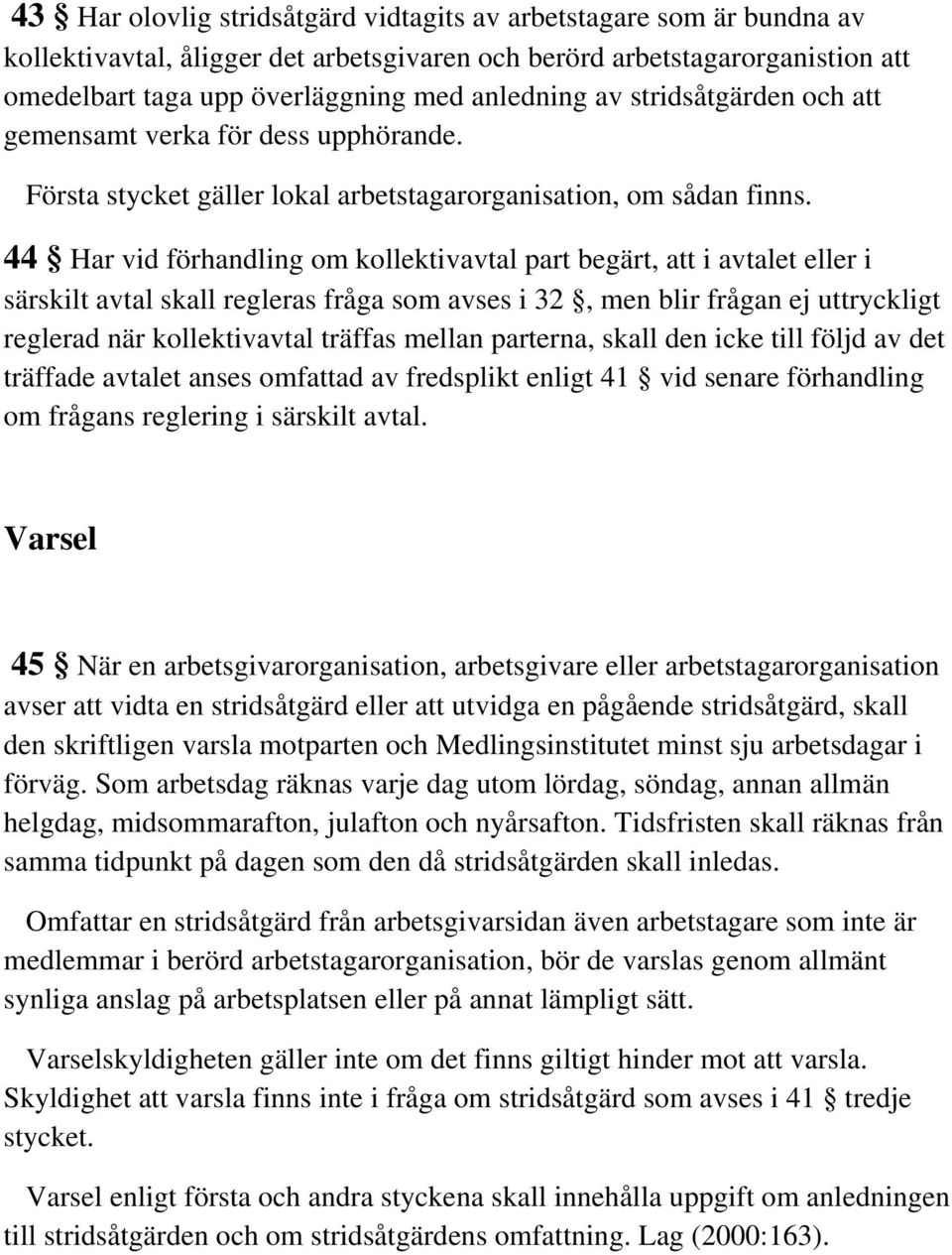 43 § Har olovlig stridsåtgärd vidtagits av arbetstagare som är bundna av kollektivavtal, åligger det arbetsgivaren och berörd arbetstagarorganistion att omedelbart taga upp överläggning med anledning av stridsåtgärden och att gemensamt verka för dess upphörande.

Första stycket gäller lokal arbetstagarorganisation, om sådan finns.

44 § Har vid förhandling om kollektivavtal part begärt, att i avtalet eller i särskilt avtal skall regleras fråga som avses i 32 §, men blir frågan ej uttryckligt reglerad när kollektivavtal träffas mellan parterna, skall den icke till följd av det träffade avtalet anses omfattad av fredsplikt enligt 41 § vid senare förhandling om frågans reglering i särskilt avtal.

Varsel

45 § När en arbetsgivarorganisation, arbetsgivare eller arbetstagarorganisation avser att vidta en stridsåtgärd eller att utvidga en pågående stridsåtgärd, skall den skriftligen varsla motparten och Medlingsinstitutet minst sju arbetsdagar i förväg. Som arbetsdag räknas varje dag utom lördag, söndag, annan allmän helgdag, midsommarafton, julafton och nyårsafton. Tidsfristen skall räknas från samma tidpunkt på dagen som den då stridsåtgärden skall inledas.

Omfattar en stridsåtgärd från arbetsgivarsidan även arbetstagare som inte är medlemmar i berörd arbetstagarorganisation, bör de varslas genom allmänt synliga anslag på arbetsplatsen eller på annat lämpligt sätt.

Varselskyldigheten gäller inte om det finns giltigt hinder mot att varsla. Skyldighet att varsla finns inte i fråga om stridsåtgärd som avses i 41 § tredje stycket.

Varsel enligt första och andra styckena skall innehålla uppgift om anledningen till stridsåtgärden och om stridsåtgärdens omfattning. Lag (2000:163).